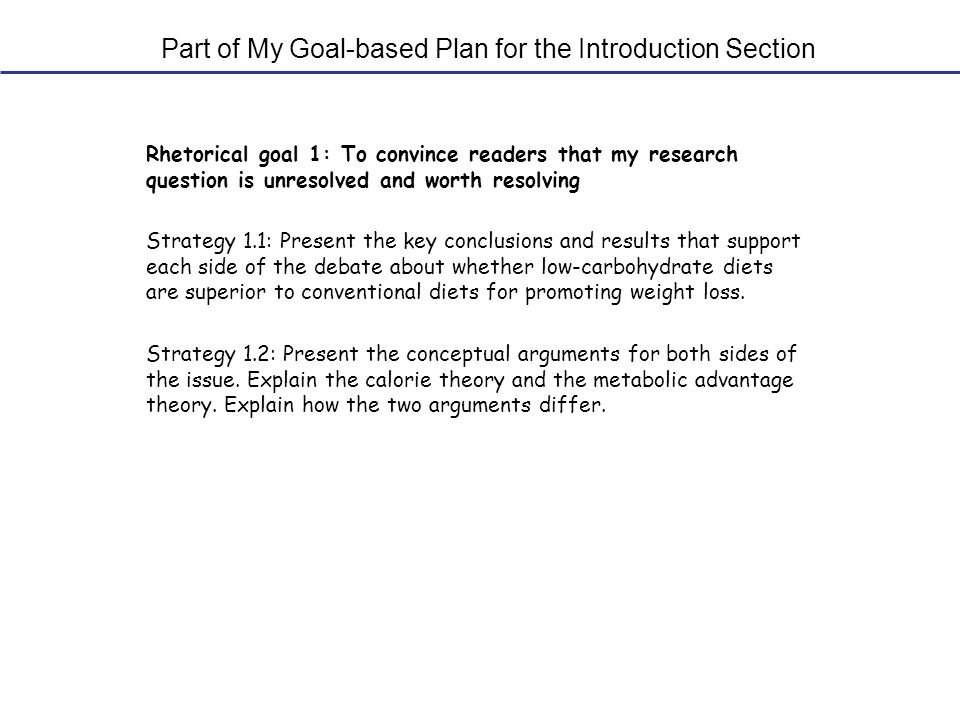 Part of My Goal-based Plan for the Introduction Section

Rhetorical goal 1: To convince readers that my research question is unresolved and worth resolving

Strategy 1.1: Present the key conclusions and results that support each side of the debate about whether low-carbohydrate diets are superior to conventional diets for promoting weight loss.

Strategy 1.2: Present the conceptual arguments for both sides of the issue. Explain the calorie theory and the metabolic advantage theory. Explain how the two arguments differ.